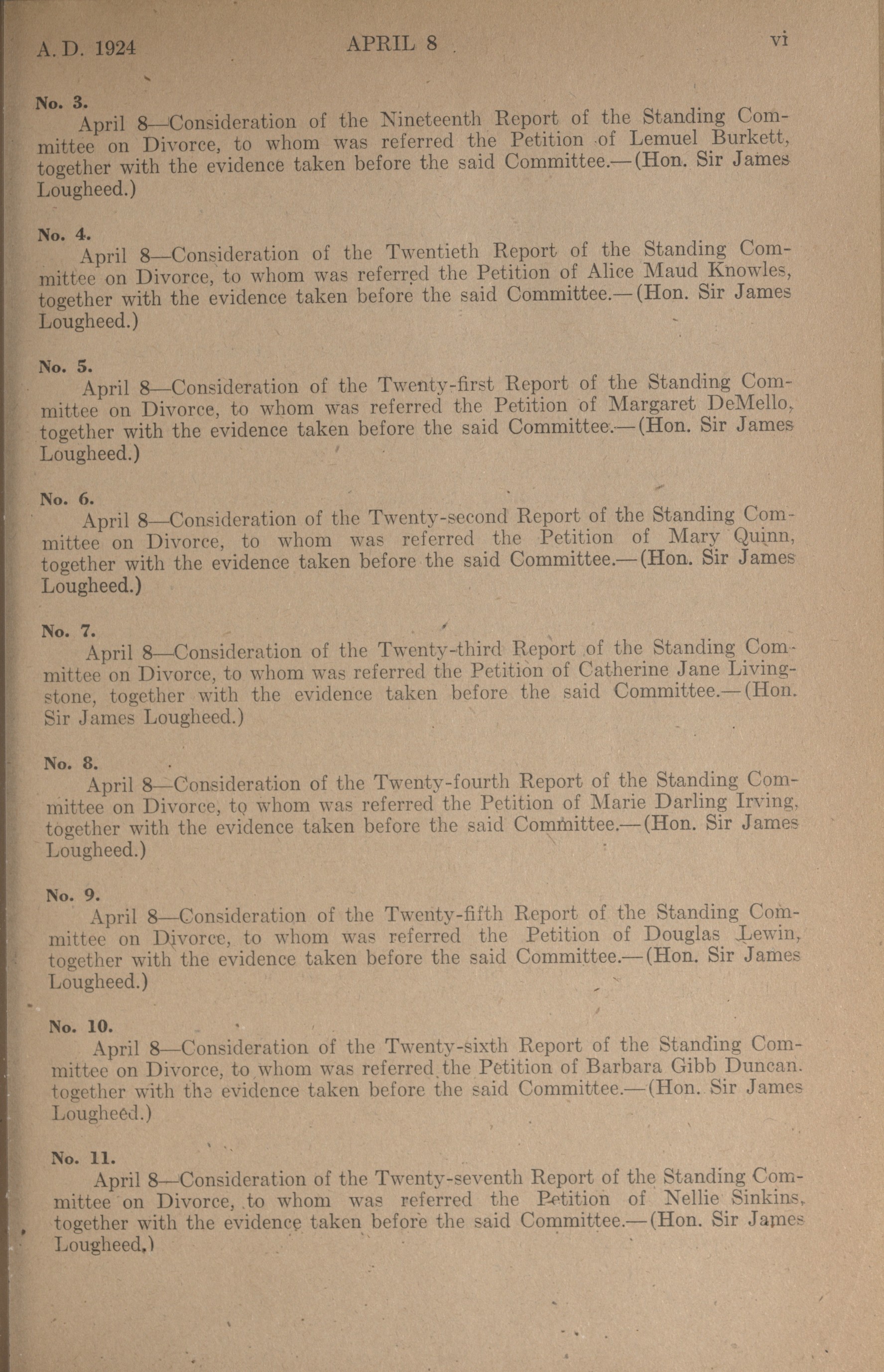 A. D. 1924 APRIL 8 vi

No. 3.
April 8—Consideration of the Nineteenth Report of the Standing Committee on Divorce, to whom was referred the Petition of Lemuel Burkett, together with the evidence taken before the said Committee.—(Hon. Sir James Lougheed.)

No. 4.
April 8—Consideration of the Twentieth Report of the Standing Committee on Divorce, to whom was referred the Petition of Alice Maud Knowles, together with the evidence taken before the said Committee.—(Hon. Sir James Lougheed.)

No. 5.
April 8—Consideration of the Twenty-first Report of the Standing Committee on Divorce, to whom was referred the Petition of Margaret DeMello, together with the evidence taken before the said Committee.—(Hon. Sir James Lougheed.)

No. 6.
April 8—Consideration of the Twenty-second Report of the Standing Committee on Divorce, to whom was referred the Petition of Mary Quinn, together with the evidence taken before the said Committee.—(Hon. Sir James Lougheed.)

No. 7.
April 8—Consideration of the Twenty-third Report of the Standing Committee on Divorce, to whom was referred the Petition of Catherine Jane Livingstone, together with the evidence taken before the said Committee.—(Hon. Sir James Lougheed.)

No. 8.
April 8—Consideration of the Twenty-fourth Report of the Standing Committee on Divorce, to whom was referred the Petition of Marie Darling Irving, together with the evidence taken before the said Committee.—(Hon. Sir James Lougheed.)

No. 9.
April 8—Consideration of the Twenty-fifth Report of the Standing Committee on Divorce, to whom was referred the Petition of Douglas Lewin, together with the evidence taken before the said Committee.—(Hon. Sir James Lougheed.)

No. 10.
April 8—Consideration of the Twenty-sixth Report of the Standing Committee on Divorce, to whom was referred the Petition of Barbara Gibb Duncan. together with the evidence taken before the said Committee.—(Hon. Sir James Lougheed.)

No. 11.
April 8—Consideration of the Twenty-seventh Report of the Standing Committee on Divorce, to whom was referred the Petition of Nellie Sinkins, together with the evidence taken before the said Committee.—(Hon. Sir James Lougheed.)